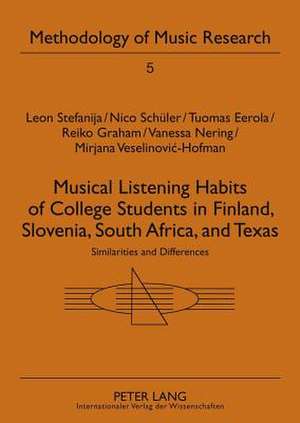 Methodology of Music Research

5

Leon Stefanija / Nico Schüler / Tuomas Eerola / Reiko Graham / Vanessa Nering / Mirjana Veselinović-Hofman

Musical Listening Habits of College Students in Finland, Slovenia, South Africa, and Texas

Similarities and Differences

PETER LANG
Internationaler Verlag der Wissenschaften